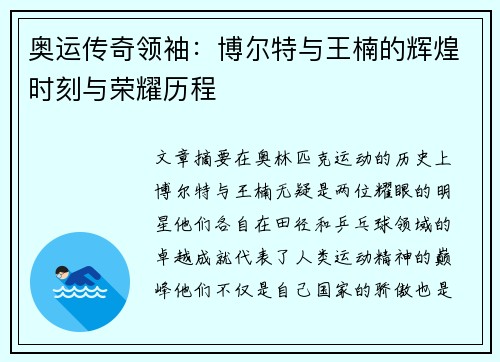 奥运传奇领袖：博尔特与王楠的辉煌时刻与荣耀历程

文章摘要在奥林匹克运动的历史上博尔特与王楠无疑是两位耀眼的明星他们各自在田径和乒乓球领域的卓越成就代表了人类运动精神的巅峰他们不仅是自己国家的骄傲也是